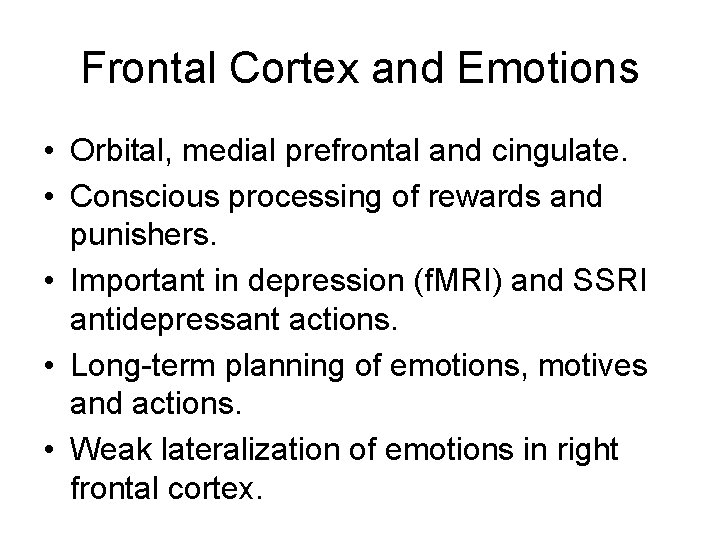 Frontal Cortex and Emotions

• Orbital, medial prefrontal and cingulate.
• Conscious processing of rewards and punishers.
• Important in depression (fMRI) and SSRI antidepressant actions.
• Long-term planning of emotions, motives and actions.
• Weak lateralization of emotions in right frontal cortex.